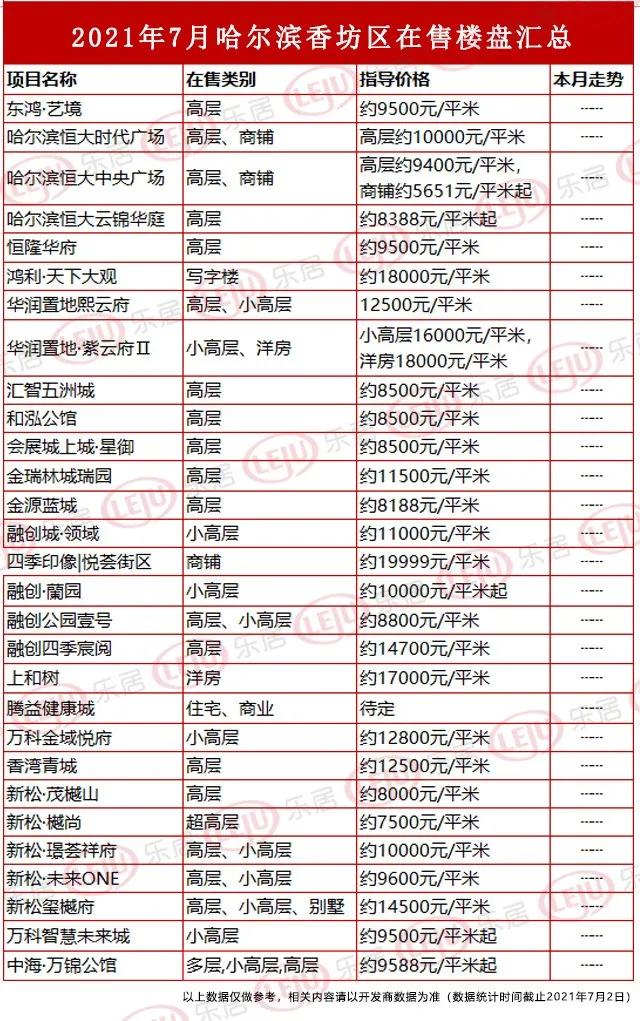 2021年7月哈尔滨香坊区在售楼盘汇总

| 项目名称 | 在售类别 | 指导价格 | 本月走势 |
|---|---|---|---|
| 东鸿·艺境 | 高层 | 约9500元/平米 | ----- |
| 哈尔滨恒大时代广场 | 高层、商铺 | 高层约10000元/平米 | ----- |
| 哈尔滨恒大中央广场 | 高层、商铺 | 高层约9400元/平米，商铺约5651元/平米起 | ----- |
| 哈尔滨恒大云锦华庭 | 高层 | 约8388元/平米起 | ----- |
| 恒隆华府 | 高层 | 约9500元/平米 | ----- |
| 鸿利·天下大观 | 写字楼 | 约18000元/平米 | ----- |
| 华润置地熙云府 | 高层、小高层 | 12500元/平米 | ----- |
| 华润置地·紫云府Ⅱ | 小高层、洋房 | 小高层16000元/平米，洋房18000元/平米 | ----- |
| 汇智五洲城 | 高层 | 约8500元/平米 | ----- |
| 和泓公馆 | 高层 | 约8500元/平米 | ----- |
| 会展城上城·星御 | 高层 | 约8500元/平米 | ----- |
| 金瑞林城瑞园 | 高层 | 约11500元/平米 | ----- |
| 金源蓝城 | 高层 | 约8188元/平米 | ----- |
| 融创城·领域 | 小高层 | 约11000元/平米 | ----- |
| 四季印像\|悦荟街区 | 商铺 | 约19999元/平米 | ----- |
| 融创·蘭园 | 小高层 | 约10000元/平米起 | ----- |
| 融创公园壹号 | 高层、小高层 | 约8800元/平米 | ----- |
| 融创四季宸阅 | 高层 | 约14700元/平米 | ----- |
| 上和树 | 洋房 | 约17000元/平米 | ----- |
| 腾益健康城 | 住宅、商业 | 待定 | ----- |
| 万科金域悦府 | 小高层 | 约12800元/平米 | ----- |
| 香湾青城 | 高层 | 约12500元/平米 | ----- |
| 新松·茂樾山 | 高层 | 约8000元/平米 | ----- |
| 新松·樾尚 | 超高层 | 约7500元/平米 | ----- |
| 新松·璟荟祥府 | 高层、小高层 | 约10000元/平米 | ----- |
| 新松·未来ONE | 高层、小高层 | 约9600元/平米 | ----- |
| 新松玺樾府 | 高层、小高层、别墅 | 约14500元/平米 | ----- |
| 万科智慧未来城 | 小高层 | 约9500元/平米起 | ----- |
| 中海·万锦公馆 | 多层,小高层,高层 | 约9588元/平米起 | ----- |

以上数据仅做参考，相关内容请以开发商数据为准（数据统计时间截止2021年7月2日）